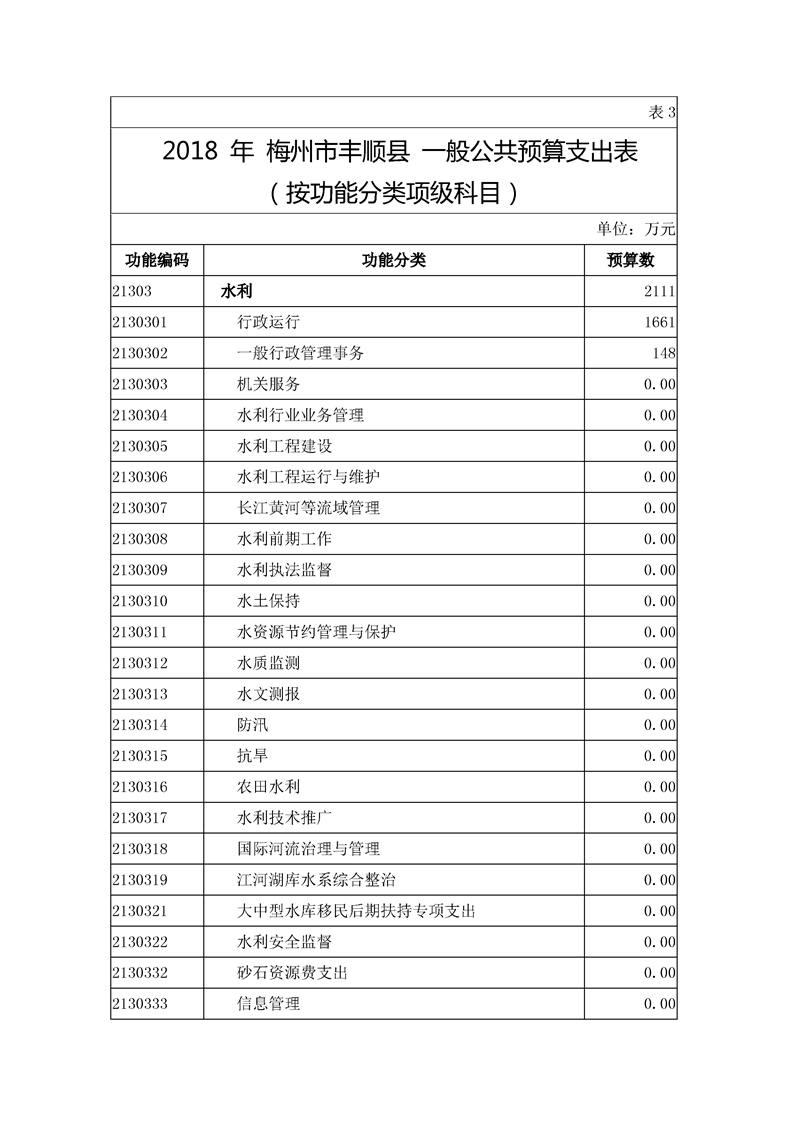 表 3

2018 年 梅州市丰顺县 一般公共预算支出表
（按功能分类项级科目）

单位：万元

| 功能编码 | 功能分类 | 预算数 |
|---|---|---|
| 21303 | 水利 | 2111 |
| 2130301 | 行政运行 | 1661 |
| 2130302 | 一般行政管理事务 | 148 |
| 2130303 | 机关服务 | 0.00 |
| 2130304 | 水利行业业务管理 | 0.00 |
| 2130305 | 水利工程建设 | 0.00 |
| 2130306 | 水利工程运行与维护 | 0.00 |
| 2130307 | 长江黄河等流域管理 | 0.00 |
| 2130308 | 水利前期工作 | 0.00 |
| 2130309 | 水利执法监督 | 0.00 |
| 2130310 | 水土保持 | 0.00 |
| 2130311 | 水资源节约管理与保护 | 0.00 |
| 2130312 | 水质监测 | 0.00 |
| 2130313 | 水文测报 | 0.00 |
| 2130314 | 防汛 | 0.00 |
| 2130315 | 抗旱 | 0.00 |
| 2130316 | 农田水利 | 0.00 |
| 2130317 | 水利技术推广 | 0.00 |
| 2130318 | 国际河流治理与管理 | 0.00 |
| 2130319 | 江河湖库水系综合整治 | 0.00 |
| 2130321 | 大中型水库移民后期扶持专项支出 | 0.00 |
| 2130322 | 水利安全监督 | 0.00 |
| 2130332 | 砂石资源费支出 | 0.00 |
| 2130333 | 信息管理 | 0.00 |